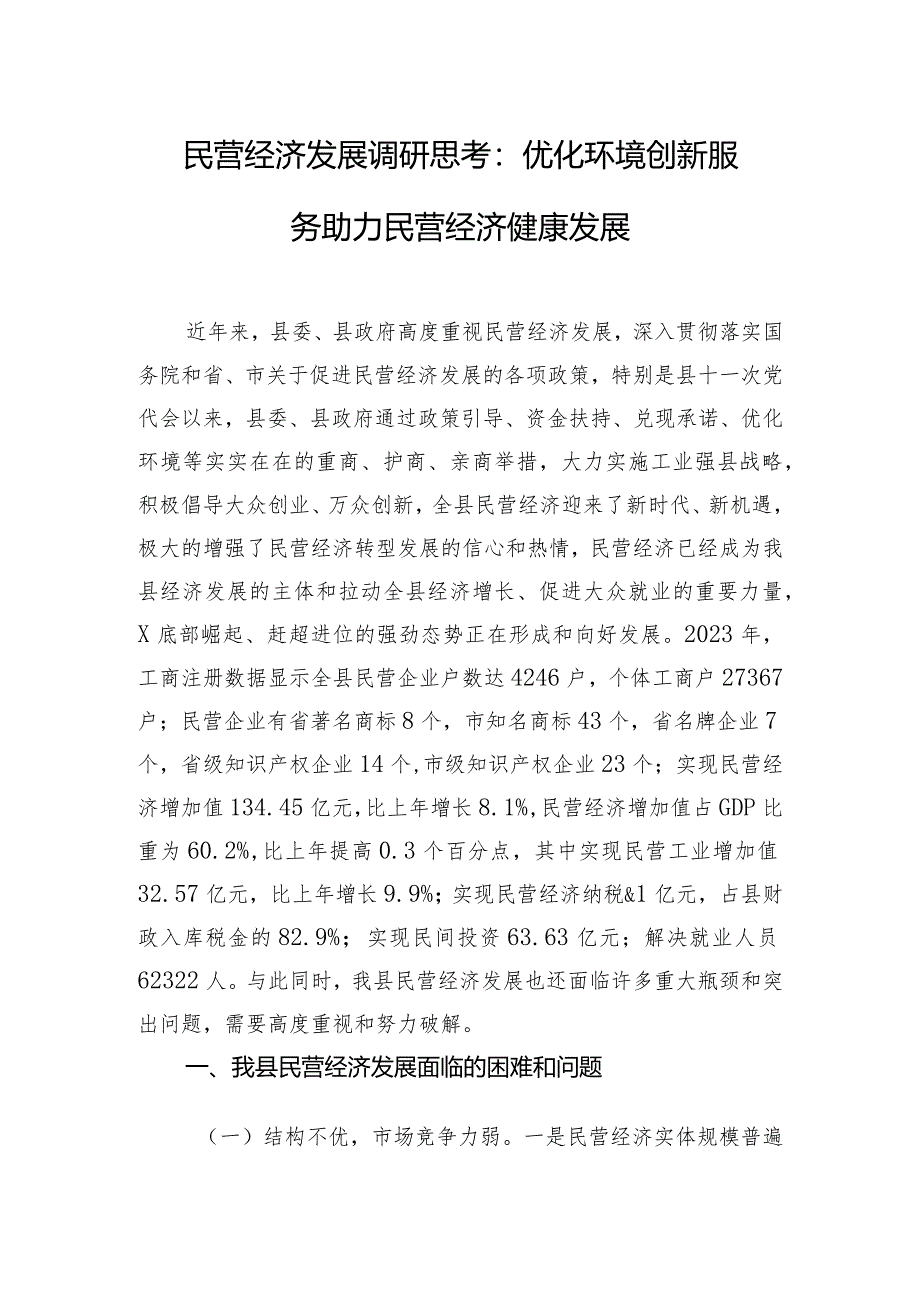 民营经济发展调研思考：优化环境创新服务助力民营经济健康发展

近年来，县委、县政府高度重视民营经济发展，深入贯彻落实国务院和省、市关于促进民营经济发展的各项政策，特别是县十一次党代会以来，县委、县政府通过政策引导、资金扶持、兑现承诺、优化环境等实实在在的重商、护商、亲商举措，大力实施工业强县战略，积极倡导大众创业、万众创新，全县民营经济迎来了新时代、新机遇，极大的增强了民营经济转型发展的信心和热情，民营经济已经成为我县经济发展的主体和拉动全县经济增长、促进大众就业的重要力量，X底部崛起、赶超进位的强劲态势正在形成和向好发展。2023年，工商注册数据显示全县民营企业户数达4246户，个体工商户27367户；民营企业有省著名商标8个，市知名商标43个，省名牌企业7个，省级知识产权企业14个,市级知识产权企业23个；实现民营经济增加值134.45亿元，比上年增长8.1%,民营经济增加值占GDP比重为60.2%,比上年提高0.3个百分点，其中实现民营工业增加值32.57亿元，比上年增长9.9%；实现民营经济纳税&1亿元，占县财政入库税金的82.9%；实现民间投资63.63亿元；解决就业人员62322人。与此同时，我县民营经济发展也还面临许多重大瓶颈和突出问题，需要高度重视和努力破解。

一、我县民营经济发展面临的困难和问题

（一）结构不优，市场竞争力弱。一是民营经济实体规模普遍